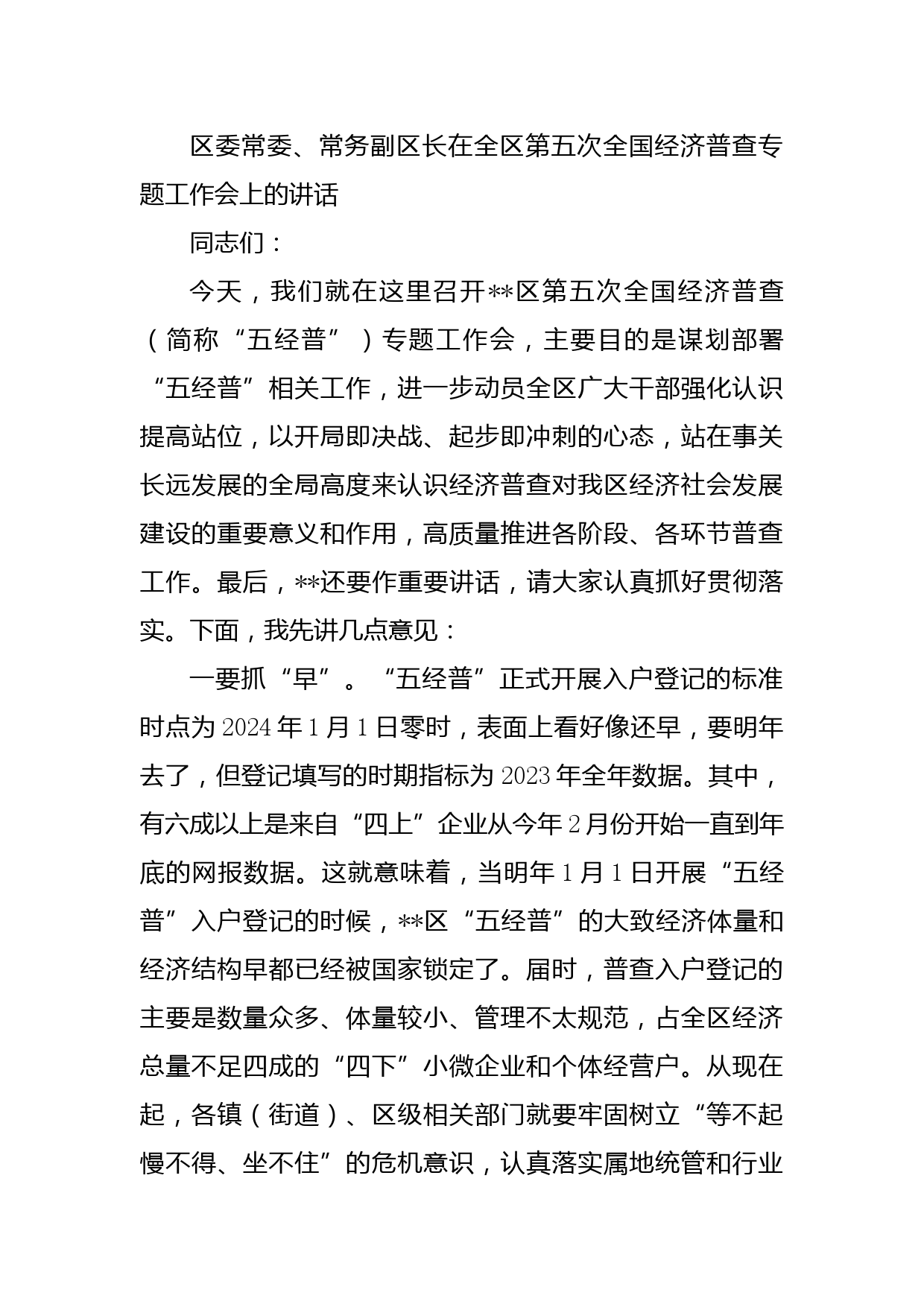 区委常委、常务副区长在全区第五次全国经济普查专题工作会上的讲话

同志们：

今天，我们就在这里召开**区第五次全国经济普查（简称“五经普”）专题工作会，主要目的是谋划部署“五经普”相关工作，进一步动员全区广大干部强化认识提高站位，以开局即决战、起步即冲刺的心态，站在事关长远发展的全局高度来认识经济普查对我区经济社会发展建设的重要意义和作用，高质量推进各阶段、各环节普查工作。最后，**还要作重要讲话，请大家认真抓好贯彻落实。下面，我先讲几点意见：

一要抓“早”。“五经普”正式开展入户登记的标准时点为2024年1月1日零时，表面上看好像还早，要明年去了，但登记填写的时期指标为2023年全年数据。其中，有六成以上是来自“四上”企业从今年2月份开始一直到年底的网报数据。这就意味着，当明年1月1日开展“五经普”入户登记的时候，**区“五经普”的大致经济体量和经济结构早都已经被国家锁定了。届时，普查入户登记的主要是数量众多、体量较小、管理不太规范，占全区经济总量不足四成的“四下”小微企业和个体经营户。从现在起，各镇（街道）、区级相关部门就要牢固树立“等不起慢不得、坐不住”的危机意识，认真落实属地统管和行业